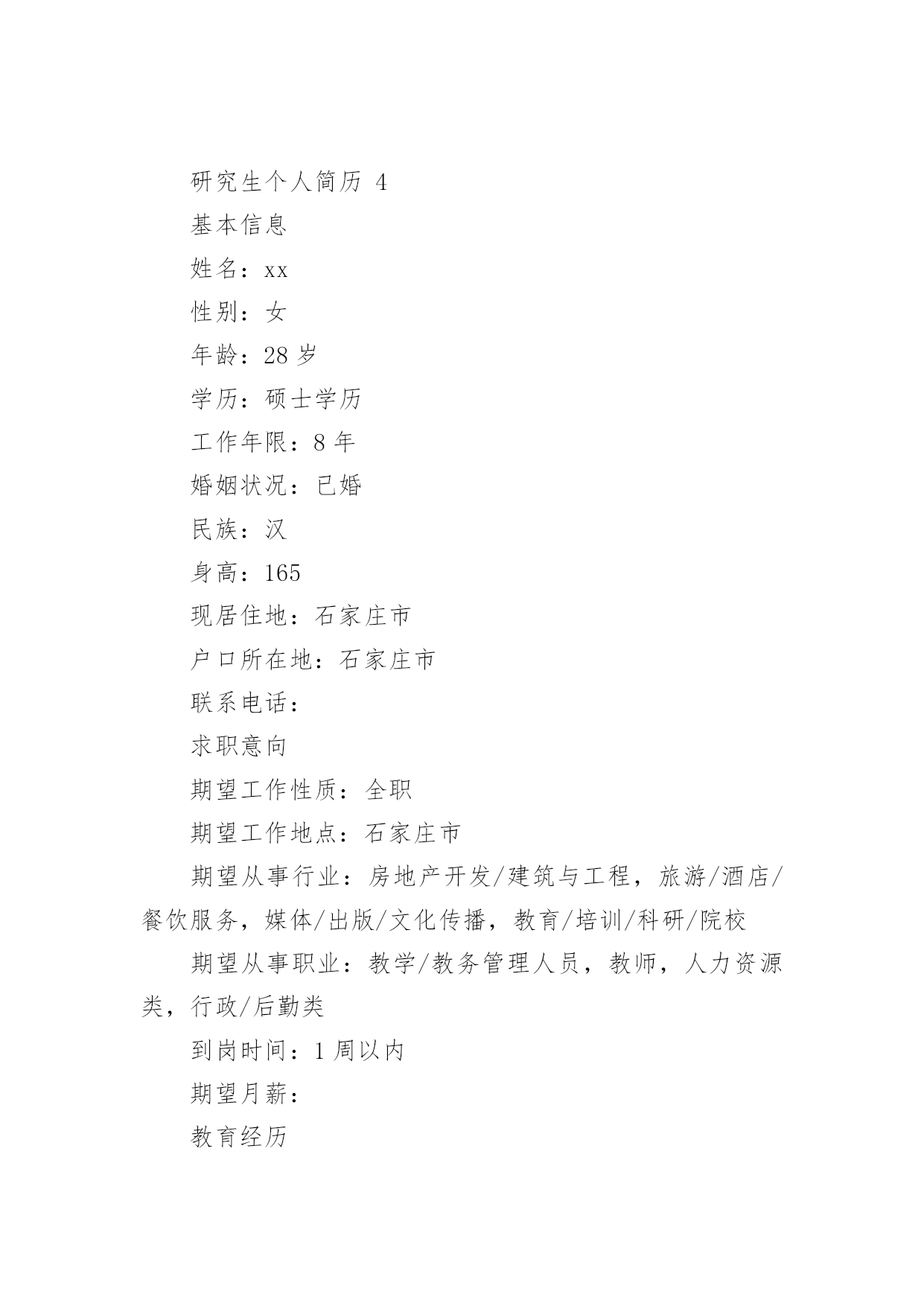 研究生个人简历 4

基本信息

姓名：xx

性别：女

年龄：28 岁

学历：硕士学历

工作年限：8 年

婚姻状况：已婚

民族：汉

身高：165

现居住地：石家庄市

户口所在地：石家庄市

联系电话：

求职意向

期望工作性质：全职

期望工作地点：石家庄市

期望从事行业：房地产开发/建筑与工程，旅游/酒店/餐饮服务，媒体/出版/文化传播，教育/培训/科研/院校

期望从事职业：教学/教务管理人员，教师，人力资源类，行政/后勤类

到岗时间：1 周以内

期望月薪：

教育经历